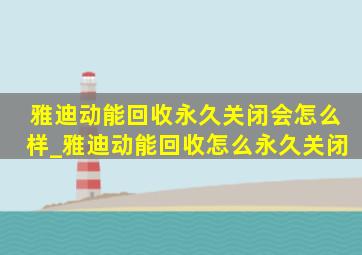 雅迪动能回收永久关闭会怎么样_雅迪动能回收怎么永久关闭